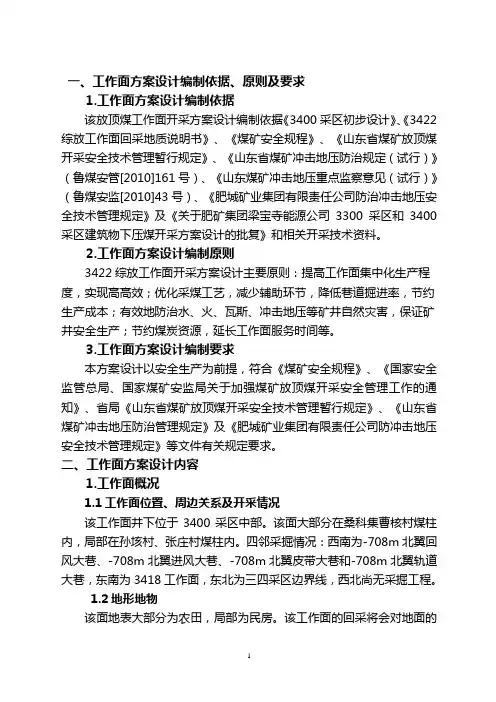 一、工作面方案设计编制依据、原则及要求

1.工作面方案设计编制依据

该放顶煤工作面开采方案设计编制依据《3400 采区初步设计》、《3422 综放工作面回采地质说明书》、《煤矿安全规程》、《山东省煤矿放顶煤开采安全技术管理暂行规定》、《山东省煤矿冲击地压防治规定（试行）》（鲁煤安管[2010]161 号）、《山东煤矿冲击地压重点监察意见（试行）》（鲁煤安监[2010]43 号）、《肥城矿业集团有限责任公司防治冲击地压安全技术管理规定》及《关于肥矿集团梁宝寺能源公司 3300 采区和 3400 采区建筑物下压煤开采方案设计的批复》和相关开采技术资料。

2.工作面方案设计编制原则

3422 综放工作面开采方案设计主要原则：提高工作面集中化生产程度，实现高高效；优化采煤工艺，减少辅助环节，降低巷道掘进率，节约生产成本；有效地防治水、火、瓦斯、冲击地压等矿井自然灾害，保证矿井安全生产；节约煤炭资源，延长工作面服务时间等。

3.工作面方案设计编制要求

本方案设计以安全生产为前提，符合《煤矿安全规程》、《国家安全监管总局、国家煤矿安监局关于加强煤矿放顶煤开采安全管理工作的通知》、省局《山东省煤矿放顶煤开采安全技术管理暂行规定》、《山东省煤矿冲击地压防治管理规定》及《肥城矿业集团有限责任公司防冲击地压安全技术管理规定》等文件有关规定要求。

二、工作面方案设计内容

1.工作面概况

1.1 工作面位置、周边关系及开采情况

该工作面井下位于 3400 采区中部。该面大部分在桑科集曹核村煤柱内，局部在孙垓村、张庄村煤柱内。四邻采掘情况：西南为-708m 北翼回风大巷、-708m 北翼进风大巷、-708m 北翼皮带大巷和-708m 北翼轨道大巷，东南为 3418 工作面，东北为三四采区边界线，西北尚无采掘工程。

1.2 地形地物

该面地表大部分为农田，局部为民房。该工作面的回采将会对地面的

1